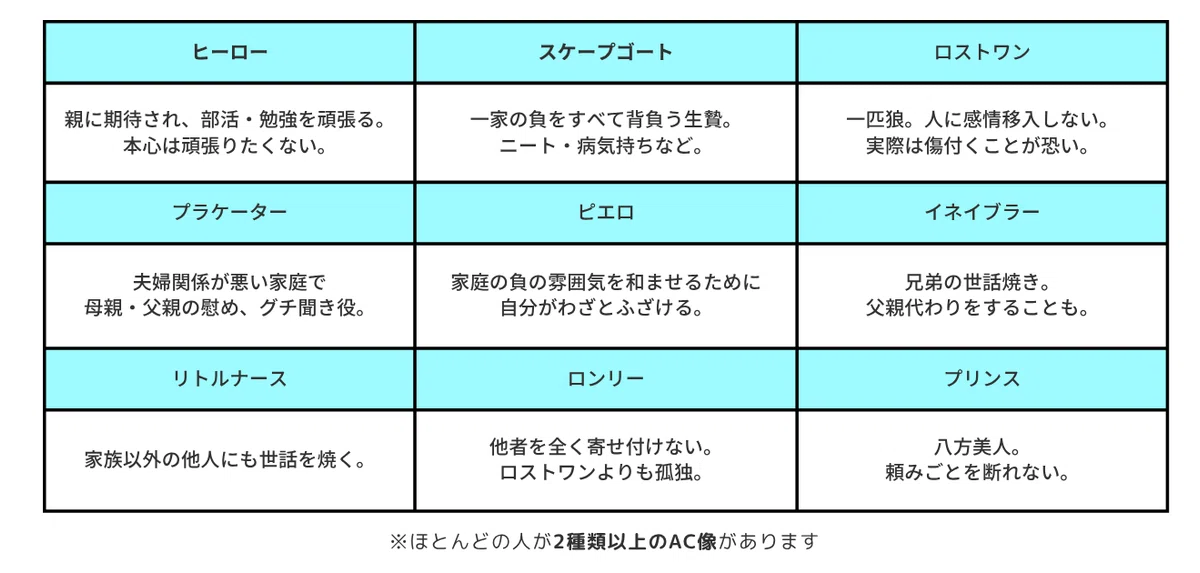 | ヒーロー | スケープゴート | ロストワン |
|---|---|---|
| 親に期待され、部活・勉強を頑張る。本心は頑張りたくない。 | 一家の負をすべて背負う生贄。ニート・病気持ちなど。 | 一匹狼。人に感情移入しない。実際は傷付くことが恐い。 |
| プラケーター | ピエロ | イネイブラー |
| 夫婦関係が悪い家庭で母親・父親の慰め、グチ聞き役。 | 家庭の負の雰囲気を和ませるために自分がわざとふざける。 | 兄弟の世話焼き。父親代わりをすることも。 |
| リトルナース | ロンリー | プリンス |
| 家族以外の他人にも世話を焼く。 | 他者を全く寄せ付けない。ロストワンよりも孤独。 | 八方美人。頼みごとを断れない。 |

※ほとんどの人が2種類以上のAC像があります